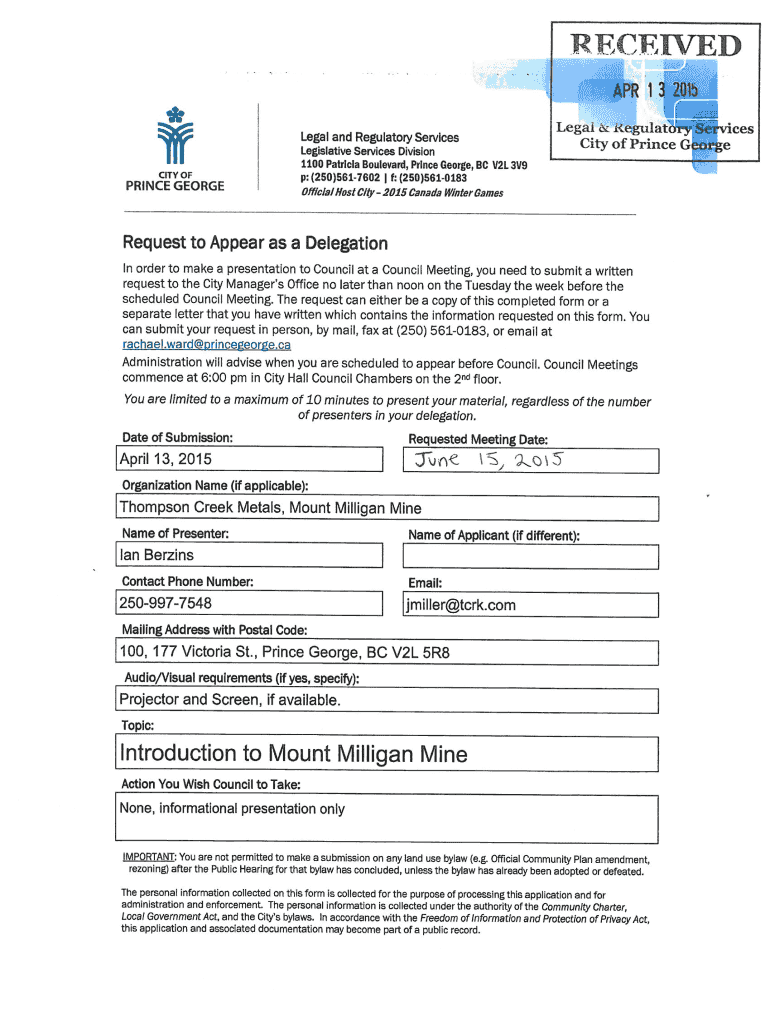 RECEIVED
APR 13 2015
Legal & Regulatory Services
City of Prince George

CITY OF
PRINCE GEORGE

Legal and Regulatory Services
Legislative Services Division
1100 Patricia Boulevard, Prince George, BC V2L 3V9
p: (250)561-7602 | f: (250)561-0183
Official Host City – 2015 Canada Winter Games

Request to Appear as a Delegation

In order to make a presentation to Council at a Council Meeting, you need to submit a written request to the City Manager's Office no later than noon on the Tuesday the week before the scheduled Council Meeting. The request can either be a copy of this completed form or a separate letter that you have written which contains the information requested on this form. You can submit your request in person, by mail, fax at (250) 561-0183, or email at rachael.ward@princegeorge.ca

Administration will advise when you are scheduled to appear before Council. Council Meetings commence at 6:00 pm in City Hall Council Chambers on the 2nd floor.

You are limited to a maximum of 10 minutes to present your material, regardless of the number of presenters in your delegation.

Date of Submission:
April 13, 2015

Requested Meeting Date:
June 15, 2015

Organization Name (if applicable):
Thompson Creek Metals, Mount Milligan Mine

Name of Presenter:
Ian Berzins

Name of Applicant (if different):

Contact Phone Number:
250-997-7548

Email:
jmiller@tcrk.com

Mailing Address with Postal Code:
100, 177 Victoria St., Prince George, BC V2L 5R8

Audio/Visual requirements (if yes, specify):
Projector and Screen, if available.

Topic:
Introduction to Mount Milligan Mine

Action You Wish Council to Take:
None, informational presentation only

IMPORTANT: You are not permitted to make a submission on any land use bylaw (e.g. Official Community Plan amendment, rezoning) after the Public Hearing for that bylaw has concluded, unless the bylaw has already been adopted or defeated.

The personal information collected on this form is collected for the purpose of processing this application and for administration and enforcement. The personal information is collected under the authority of the Community Charter, Local Government Act, and the City's bylaws. In accordance with the Freedom of Information and Protection of Privacy Act, this application and associated documentation may become part of a public record.